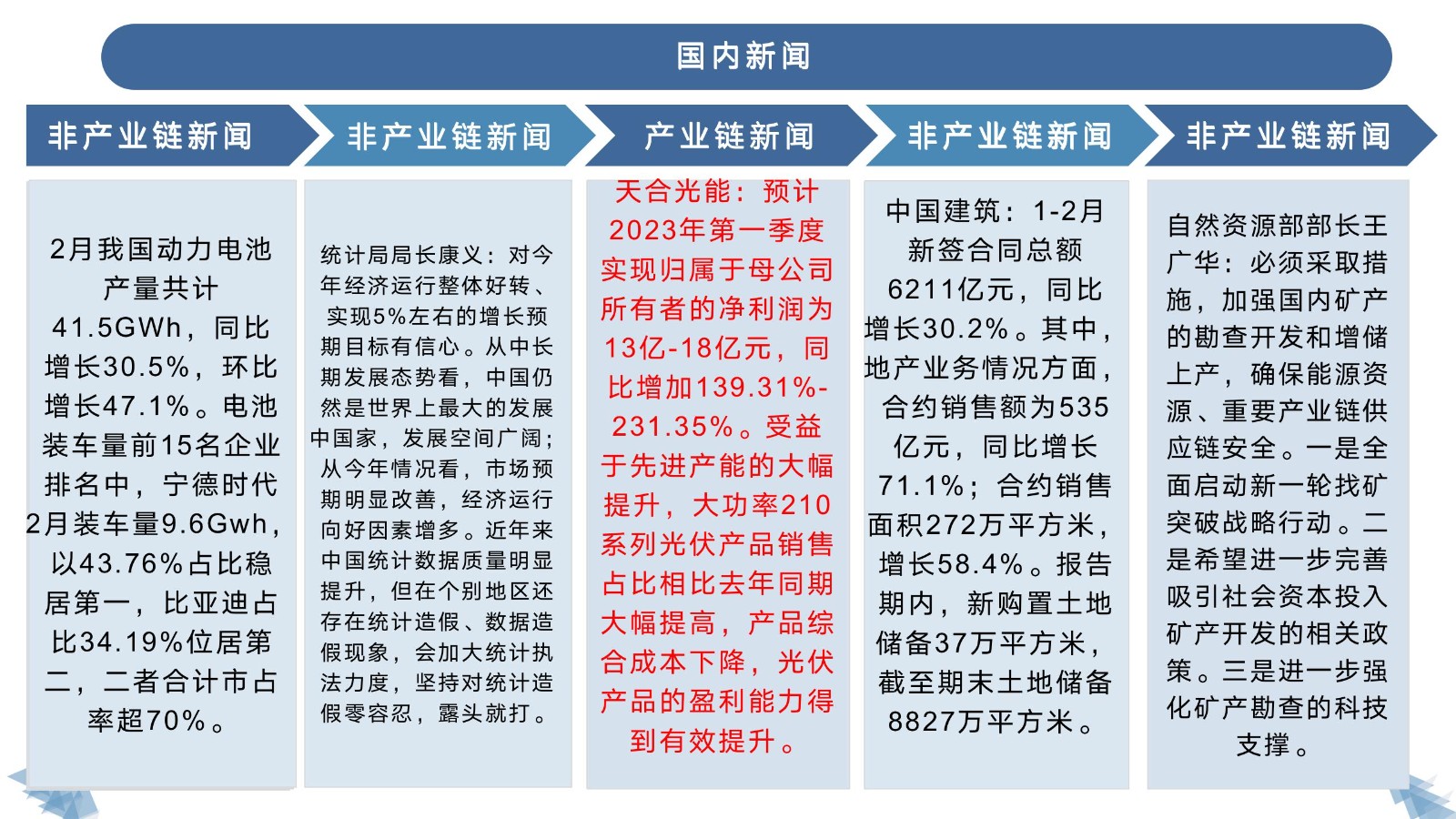 国内新闻

非产业链新闻

2月我国动力电池产量共计41.5GWh，同比增长30.5%，环比增长47.1%。电池装车量前15名企业排名中，宁德时代2月装车量9.6Gwh，以43.76%占比稳居第一，比亚迪占比34.19%位居第二，二者合计市占率超70%。

非产业链新闻

统计局局长康义：对今年经济运行整体好转、实现5%左右的增长预期目标有信心。从中长期发展态势看，中国仍然是世界上最大的发展中国家，发展空间广阔；从今年情况看，市场预期明显改善，经济运行向好因素增多。近年来中国统计数据质量明显提升，但在个别地区还存在统计造假、数据造假现象，会加大统计执法力度，坚持对统计造假零容忍，露头就打。

产业链新闻

天合光能：预计2023年第一季度实现归属于母公司所有者的净利润为13亿-18亿元，同比增加139.31%-231.35%。受益于先进产能的大幅提升，大功率210系列光伏产品销售占比相比去年同期大幅提高，产品综合成本下降，光伏产品的盈利能力得到有效提升。

非产业链新闻

中国建筑：1-2月新签合同总额6211亿元，同比增长30.2%。其中，地产业务情况方面，合约销售额为535亿元，同比增长71.1%；合约销售面积272万平方米，增长58.4%。报告期内，新购置土地储备37万平方米，截至期末土地储备8827万平方米。

非产业链新闻

自然资源部部长王广华：必须采取措施，加强国内矿产的勘查开发和增储上产，确保能源资源、重要产业链供应链安全。一是全面启动新一轮找矿突破战略行动。二是希望进一步完善吸引社会资本投入矿产开发的相关政策。三是进一步强化矿产勘查的科技支撑。